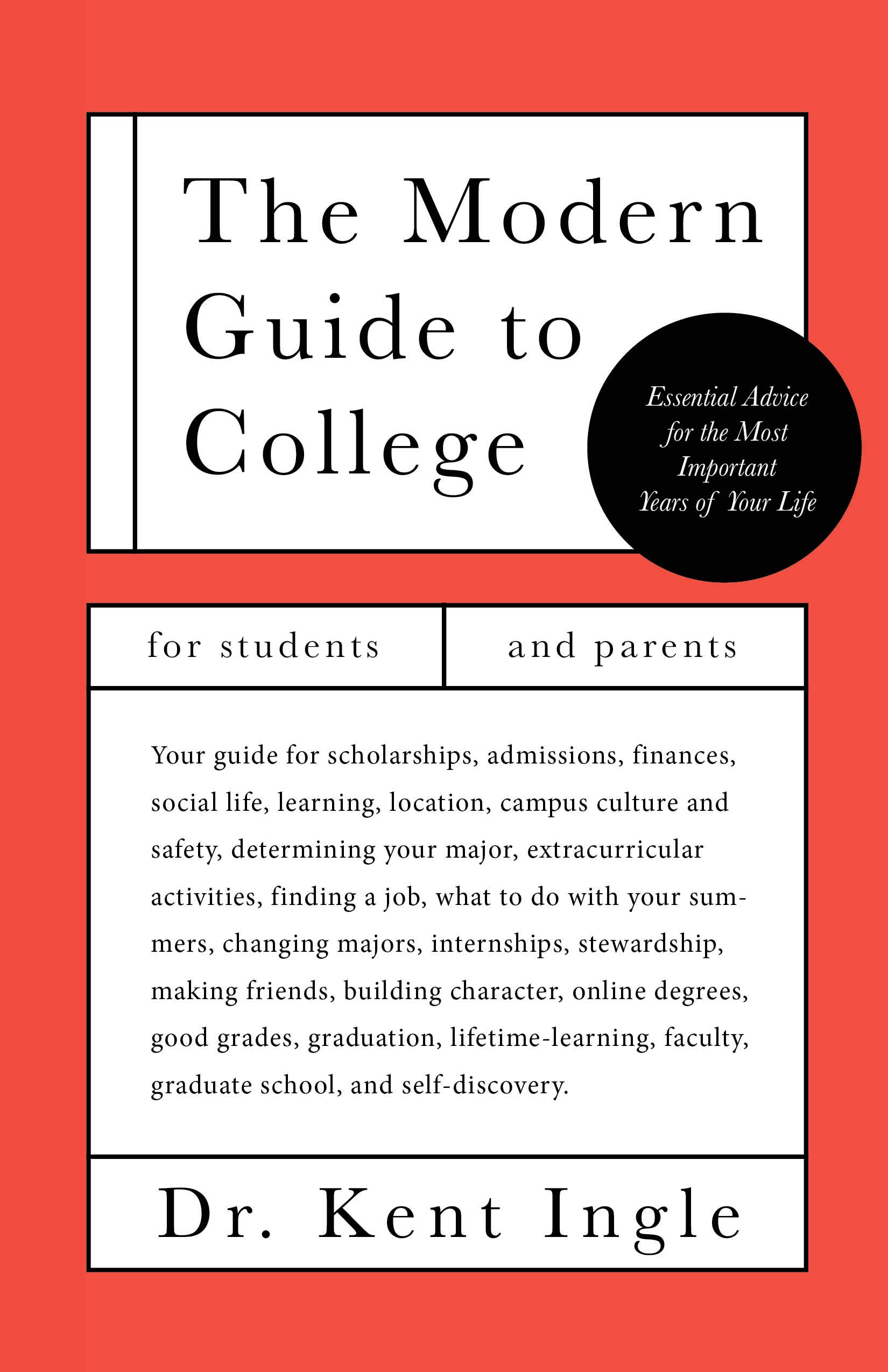 The Modern Guide to College

Essential Advice for the Most Important Years of Your Life

for students

and parents

Your guide for scholarships, admissions, finances, social life, learning, location, campus culture and safety, determining your major, extracurricular activities, finding a job, what to do with your summers, changing majors, internships, stewardship, making friends, building character, online degrees, good grades, graduation, lifetime-learning, faculty, graduate school, and self-discovery.

Dr. Kent Ingle